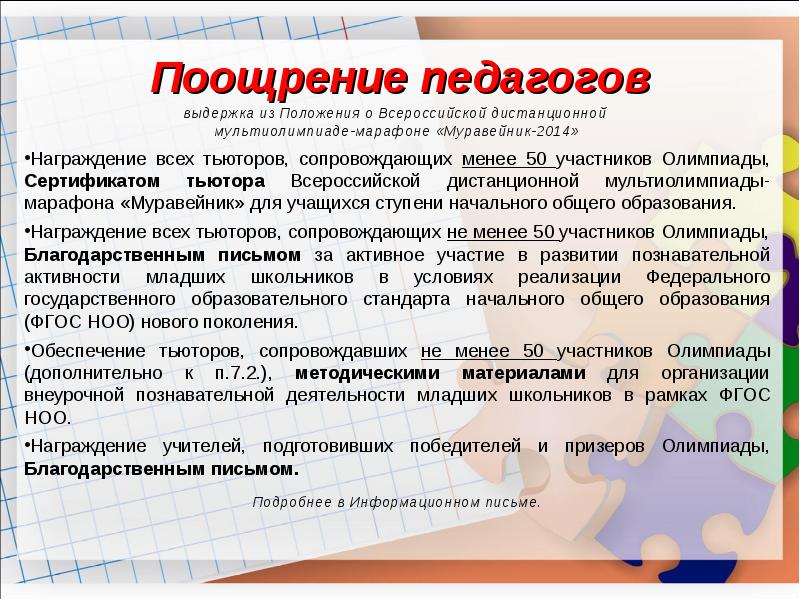 Поощрение педагогов

выдержка из Положения о Всероссийской дистанционной мультиолимпиаде-марафоне «Муравейник-2014»

•Награждение всех тьюторов, сопровождающих менее 50 участников Олимпиады, Сертификатом тьютора Всероссийской дистанционной мультиолимпиады-марафона «Муравейник» для учащихся ступени начального общего образования.

•Награждение всех тьюторов, сопровождающих не менее 50 участников Олимпиады, Благодарственным письмом за активное участие в развитии познавательной активности младших школьников в условиях реализации Федерального государственного образовательного стандарта начального общего образования (ФГОС НОО) нового поколения.

•Обеспечение тьюторов, сопровождавших не менее 50 участников Олимпиады (дополнительно к п.7.2.), методическими материалами для организации внеурочной познавательной деятельности младших школьников в рамках ФГОС НОО.

•Награждение учителей, подготовивших победителей и призеров Олимпиады, Благодарственным письмом.

Подробнее в Информационном письме.